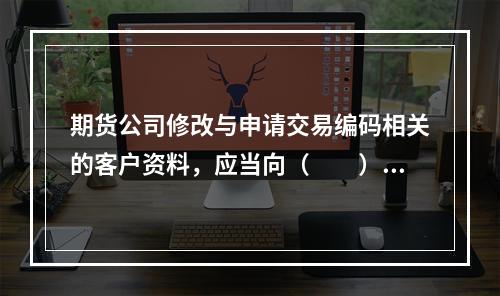 期货公司修改与申请交易编码相关的客户资料，应当向（　　）…